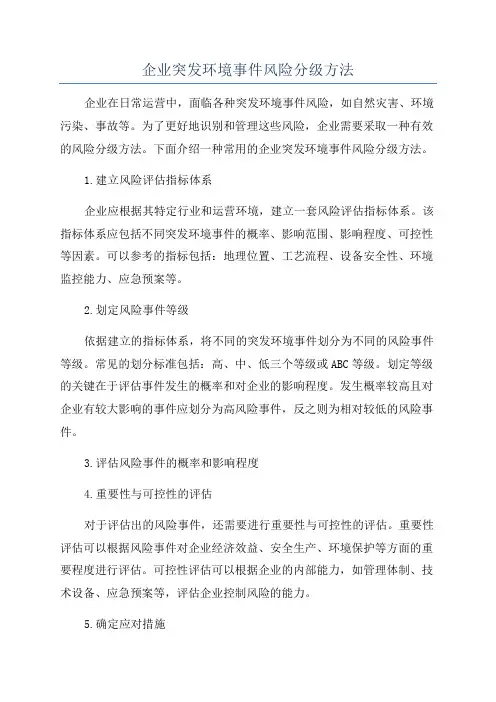 企业突发环境事件风险分级方法

企业在日常运营中，面临各种突发环境事件风险，如自然灾害、环境污染、事故等。为了更好地识别和管理这些风险，企业需要采取一种有效的风险分级方法。下面介绍一种常用的企业突发环境事件风险分级方法。

1.建立风险评估指标体系

企业应根据其特定行业和运营环境，建立一套风险评估指标体系。该指标体系应包括不同突发环境事件的概率、影响范围、影响程度、可控性等因素。可以参考的指标包括：地理位置、工艺流程、设备安全性、环境监控能力、应急预案等。

2.划定风险事件等级

依据建立的指标体系，将不同的突发环境事件划分为不同的风险事件等级。常见的划分标准包括：高、中、低三个等级或ABC等级。划定等级的关键在于评估事件发生的概率和对企业的影响程度。发生概率较高且对企业有较大影响的事件应划分为高风险事件，反之则为相对较低的风险事件。

3.评估风险事件的概率和影响程度

4.重要性与可控性的评估

对于评估出的风险事件，还需要进行重要性与可控性的评估。重要性评估可以根据风险事件对企业经济效益、安全生产、环境保护等方面的重要程度进行评估。可控性评估可以根据企业的内部能力，如管理体制、技术设备、应急预案等，评估企业控制风险的能力。

5.确定应对措施